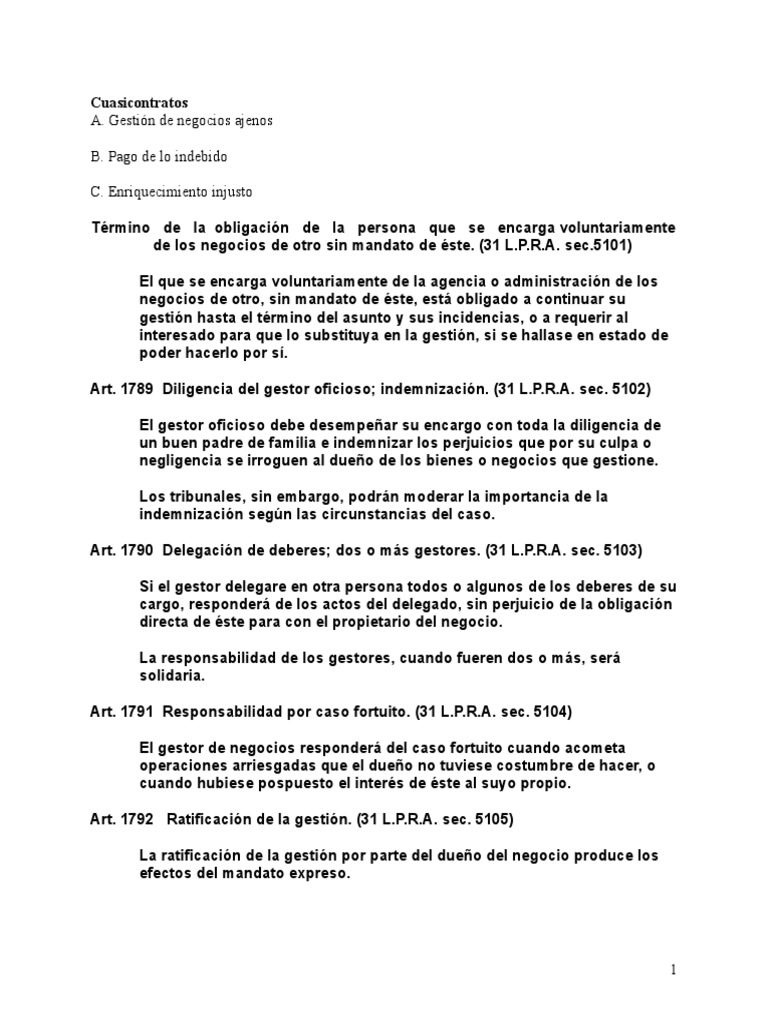 Cuasicontratos
A. Gestión de negocios ajenos

B. Pago de lo indebido

C. Enriquecimiento injusto

Término de la obligación de la persona que se encarga voluntariamente de los negocios de otro sin mandato de éste. (31 L.P.R.A. sec.5101)

El que se encarga voluntariamente de la agencia o administración de los negocios de otro, sin mandato de éste, está obligado a continuar su gestión hasta el término del asunto y sus incidencias, o a requerir al interesado para que lo substituya en la gestión, si se hallase en estado de poder hacerlo por sí.

Art. 1789 Diligencia del gestor oficioso; indemnización. (31 L.P.R.A. sec. 5102)

El gestor oficioso debe desempeñar su encargo con toda la diligencia de un buen padre de familia e indemnizar los perjuicios que por su culpa o negligencia se irroguen al dueño de los bienes o negocios que gestione.

Los tribunales, sin embargo, podrán moderar la importancia de la indemnización según las circunstancias del caso.

Art. 1790 Delegación de deberes; dos o más gestores. (31 L.P.R.A. sec. 5103)

Si el gestor delegare en otra persona todos o algunos de los deberes de su cargo, responderá de los actos del delegado, sin perjuicio de la obligación directa de éste para con el propietario del negocio.

La responsabilidad de los gestores, cuando fueren dos o más, será solidaria.

Art. 1791 Responsabilidad por caso fortuito. (31 L.P.R.A. sec. 5104)

El gestor de negocios responderá del caso fortuito cuando acometa operaciones arriesgadas que el dueño no tuviese costumbre de hacer, o cuando hubiese pospuesto el interés de éste al suyo propio.

Art. 1792 Ratificación de la gestión. (31 L.P.R.A. sec. 5105)

La ratificación de la gestión por parte del dueño del negocio produce los efectos del mandato expreso.

1